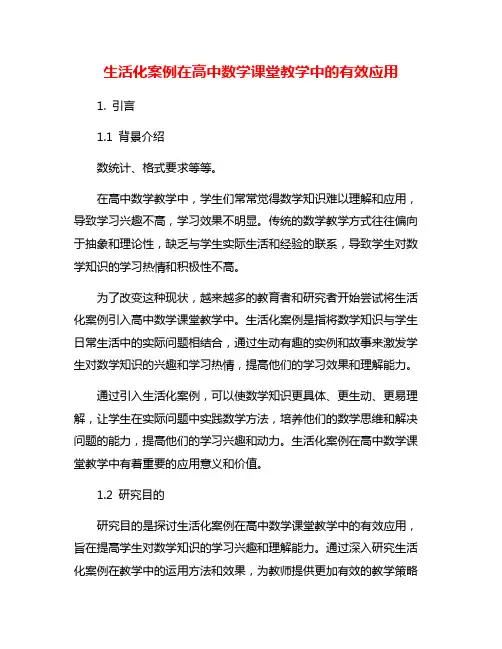 生活化案例在高中数学课堂教学中的有效应用

1. 引言

1.1 背景介绍

数统计、格式要求等等。

在高中数学教学中，学生们常常觉得数学知识难以理解和应用，导致学习兴趣不高，学习效果不明显。传统的数学教学方式往往偏向于抽象和理论性，缺乏与学生实际生活和经验的联系，导致学生对数学知识的学习热情和积极性不高。

为了改变这种现状，越来越多的教育者和研究者开始尝试将生活化案例引入高中数学课堂教学中。生活化案例是指将数学知识与学生日常生活中的实际问题相结合，通过生动有趣的实例和故事来激发学生对数学知识的兴趣和学习热情，提高他们的学习效果和理解能力。

通过引入生活化案例，可以使数学知识更具体、更生动、更易理解，让学生在实际问题中实践数学方法，培养他们的数学思维和解决问题的能力，提高他们的学习兴趣和动力。生活化案例在高中数学课堂教学中有着重要的应用意义和价值。

1.2 研究目的

研究目的是探讨生活化案例在高中数学课堂教学中的有效应用，旨在提高学生对数学知识的学习兴趣和理解能力。通过深入研究生活化案例在教学中的运用方法和效果，为教师提供更加有效的教学策略